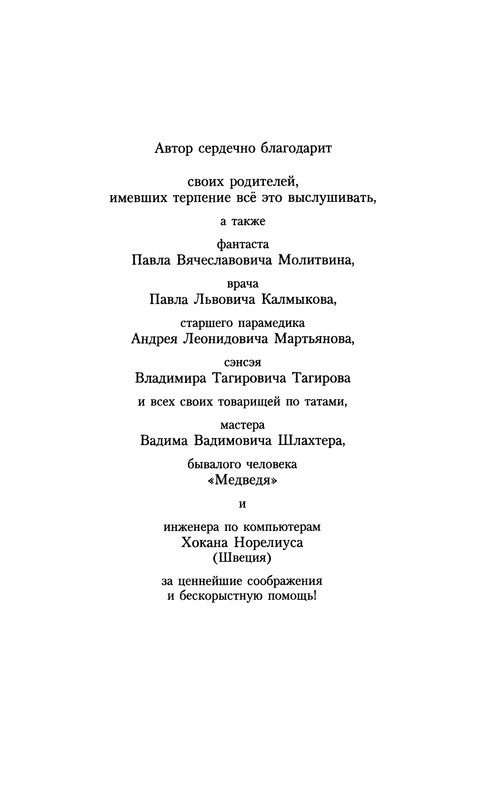 Автор сердечно благодарит

своих родителей,
имевших терпение всё это выслушивать,

а также

фантаста
Павла Вячеславовича Молитвина,

врача
Павла Львовича Калмыкова,

старшего парамедика
Андрея Леонидовича Мартьянова,

сэнсэя
Владимира Тагировича Тагирова

и всех своих товарищей по татами,

мастера
Вадима Вадимовича Шлахтера,

бывалого человека
«Медведя»

и

инженера по компьютерам
Хокана Норелиуса
(Швеция)

за ценнейшие соображения
и бескорыстную помощь!